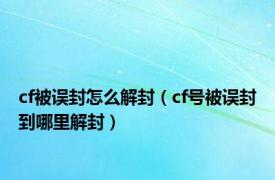 cf被误封怎么解封（cf号被误封到哪里解封）